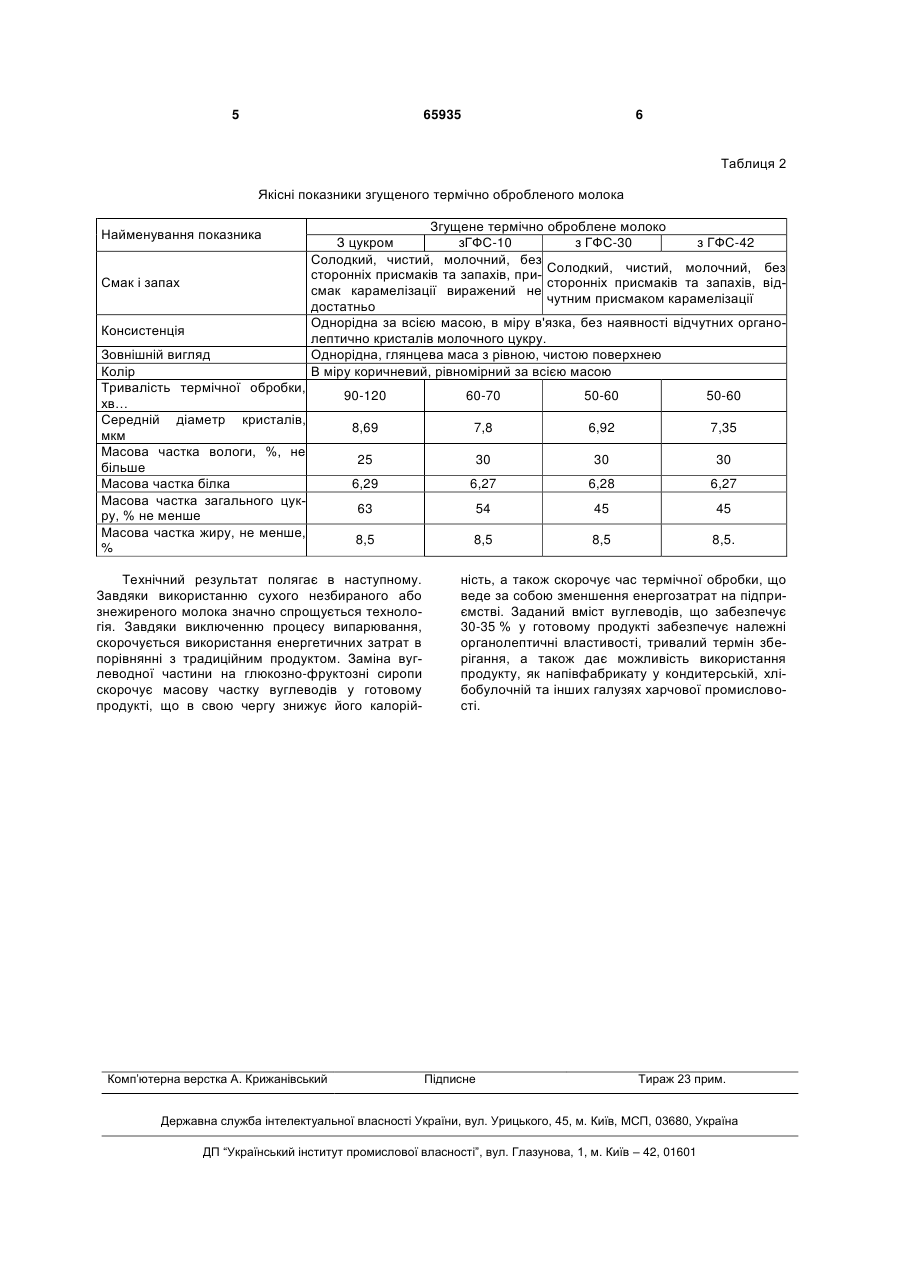 5 65935 6

Таблиця 2

Якісні показники згущеного термічно обробленого молока

| Найменування показника | Згущене термічно оброблене молоко | | | |
|---|---|---|---|---|
| | З цукром | зГФС-10 | з ГФС-30 | з ГФС-42 |
| Смак і запах | Солодкий, чистий, молочний, без сторонніх присмаків та запахів, присмак карамелізації виражений не достатньо | | Солодкий, чистий, молочний, без сторонніх присмаків та запахів, відчутним присмаком карамелізації | |
| Консистенція | Однорідна за всією масою, в міру в'язка, без наявності відчутних органолептично кристалів молочного цукру. | | | |
| Зовнішній вигляд | Однорідна, глянцева маса з рівною, чистою поверхнею | | | |
| Колір | В міру коричневий, рівномірний за всією масою | | | |
| Тривалість термічної обробки, хв… | 90-120 | 60-70 | 50-60 | 50-60 |
| Середній діаметр кристалів, мкм | 8,69 | 7,8 | 6,92 | 7,35 |
| Масова частка вологи, %, не більше | 25 | 30 | 30 | 30 |
| Масова частка білка | 6,29 | 6,27 | 6,28 | 6,27 |
| Масова частка загального цукру, % не менше | 63 | 54 | 45 | 45 |
| Масова частка жиру, не менше, % | 8,5 | 8,5 | 8,5 | 8,5. |

Технічний результат полягає в наступному. Завдяки використанню сухого незбираного або знежиреного молока значно спрощується технологія. Завдяки виключенню процесу випарювання, скорочується використання енергетичних затрат в порівнянні з традиційним продуктом. Заміна вуглеводної частини на глюкозно-фруктозні сиропи скорочує масову частку вуглеводів у готовому продукті, що в свою чергу знижує його калорійність, а також скорочує час термічної обробки, що веде за собою зменшення енергозатрат на підприємстві. Заданий вміст вуглеводів, що забезпечує 30-35 % у готовому продукті забезпечує належні органолептичні властивості, тривалий термін зберігання, а також дає можливість використання продукту, як напівфабрикату у кондитерській, хлібобулочній та інших галузях харчової промисловості.

Комп'ютерна верстка А. Крижанівський Підписне Тираж 23 прим.

Державна служба інтелектуальної власності України, вул. Урицького, 45, м. Київ, МСП, 03680, Україна

ДП "Український інститут промислової власності", вул. Глазунова, 1, м. Київ – 42, 01601